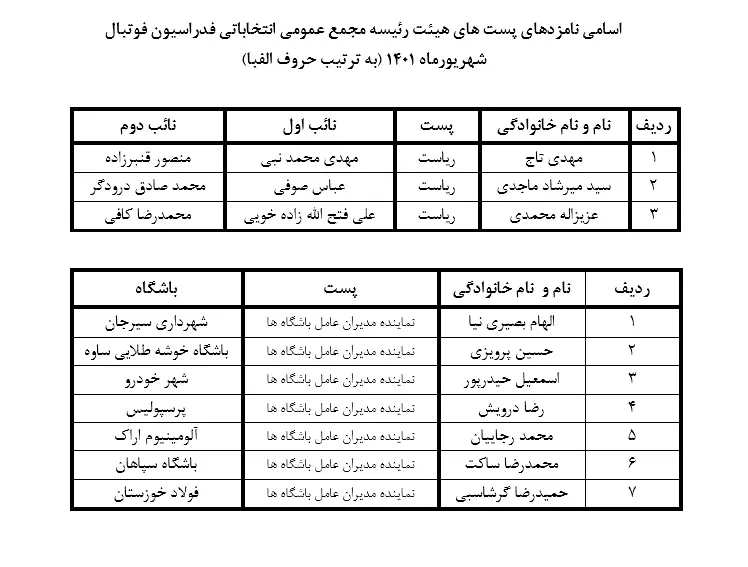 اسامی نامزدهای پست های هیئت رئیسه مجمع عمومی انتخاباتی فدراسیون فوتبال
شهریورماه ۱۴۰۱ (به ترتیب حروف الفبا)

| ردیف | نام و نام خانوادگی | پست | نائب اول | نائب دوم |
|---|---|---|---|---|
| ۱ | مهدی تاج | ریاست | مهدی محمد نبی | منصور قنبرزاده |
| ۲ | سید میرشاد ماجدی | ریاست | عباس صوفی | محمد صادق درودگر |
| ۳ | عزیزاله محمدی | ریاست | علی فتح الله زاده خویی | محمدرضا کافی |

| ردیف | نام و نام خانوادگی | پست | باشگاه |
|---|---|---|---|
| ۱ | الهام بصیری نیا | نماینده مدیران عامل باشگاه ها | شهرداری سیرجان |
| ۲ | حسین پرویزی | نماینده مدیران عامل باشگاه ها | باشگاه خوشه طلایی ساوه |
| ۳ | اسمعیل حیدرپور | نماینده مدیران عامل باشگاه ها | شهر خودرو |
| ۴ | رضا درویش | نماینده مدیران عامل باشگاه ها | پرسپولیس |
| ۵ | محمد رجاییان | نماینده مدیران عامل باشگاه ها | آلومینیوم اراک |
| ۶ | محمدرضا ساکت | نماینده مدیران عامل باشگاه ها | باشگاه سپاهان |
| ۷ | حمیدرضا گرشاسبی | نماینده مدیران عامل باشگاه ها | فولاد خوزستان |